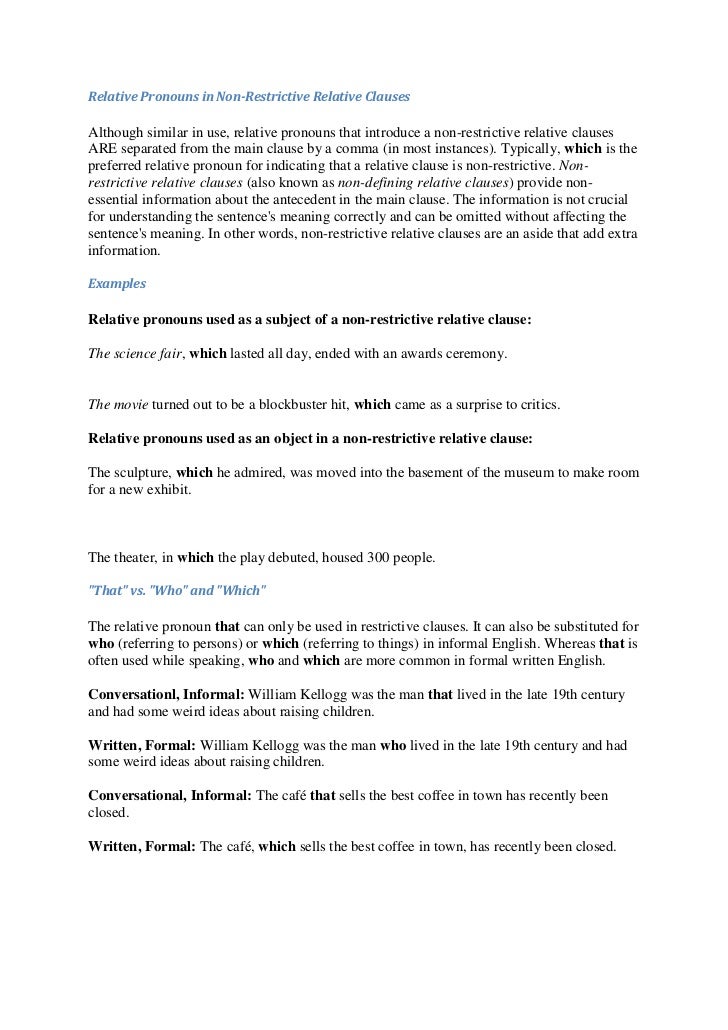 Relative Pronouns in Non-Restrictive Relative Clauses

Although similar in use, relative pronouns that introduce a non-restrictive relative clauses ARE separated from the main clause by a comma (in most instances). Typically, which is the preferred relative pronoun for indicating that a relative clause is non-restrictive. Non-restrictive relative clauses (also known as non-defining relative clauses) provide non-essential information about the antecedent in the main clause. The information is not crucial for understanding the sentence's meaning correctly and can be omitted without affecting the sentence's meaning. In other words, non-restrictive relative clauses are an aside that add extra information.

Examples

Relative pronouns used as a subject of a non-restrictive relative clause:

The science fair, which lasted all day, ended with an awards ceremony.

The movie turned out to be a blockbuster hit, which came as a surprise to critics.

Relative pronouns used as an object in a non-restrictive relative clause:

The sculpture, which he admired, was moved into the basement of the museum to make room for a new exhibit.

The theater, in which the play debuted, housed 300 people.

"That" vs. "Who" and "Which"

The relative pronoun that can only be used in restrictive clauses. It can also be substituted for who (referring to persons) or which (referring to things) in informal English. Whereas that is often used while speaking, who and which are more common in formal written English.

Conversationl, Informal: William Kellogg was the man that lived in the late 19th century and had some weird ideas about raising children.

Written, Formal: William Kellogg was the man who lived in the late 19th century and had some weird ideas about raising children.

Conversational, Informal: The café that sells the best coffee in town has recently been closed.

Written, Formal: The café, which sells the best coffee in town, has recently been closed.